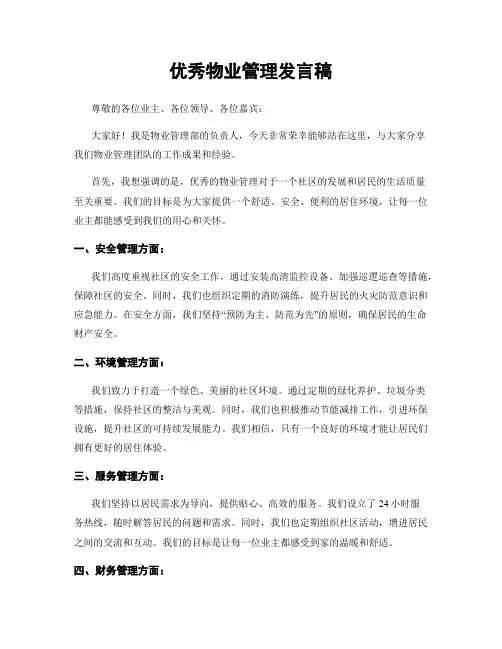 优秀物业管理发言稿

尊敬的各位业主、各位领导、各位嘉宾：

大家好！我是物业管理部的负责人，今天非常荣幸能够站在这里，与大家分享我们物业管理团队的工作成果和经验。

首先，我想强调的是，优秀的物业管理对于一个社区的发展和居民的生活质量至关重要。我们的目标是为大家提供一个舒适、安全、便利的居住环境，让每一位业主都能感受到我们的用心和关怀。

一、安全管理方面：

我们高度重视社区的安全工作，通过安装高清监控设备、加强巡逻巡查等措施，保障社区的安全。同时，我们也组织定期的消防演练，提升居民的火灾防范意识和应急能力。在安全方面，我们坚持“预防为主、防范为先”的原则，确保居民的生命财产安全。

二、环境管理方面：

我们致力于打造一个绿色、美丽的社区环境。通过定期的绿化养护、垃圾分类等措施，保持社区的整洁与美观。同时，我们也积极推动节能减排工作，引进环保设施，提升社区的可持续发展能力。我们相信，只有一个良好的环境才能让居民们拥有更好的居住体验。

三、服务管理方面：

我们坚持以居民需求为导向，提供贴心、高效的服务。我们设立了 24 小时服务热线，随时解答居民的问题和需求。同时，我们也定期组织社区活动，增进居民之间的交流和互动。我们的目标是让每一位业主都感受到家的温暖和舒适。

四、财务管理方面：